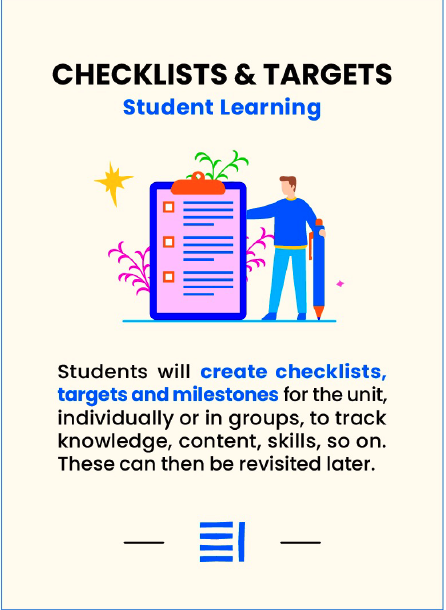 CHECKLISTS & TARGETS
Student Learning

Students will create checklists, targets and milestones for the unit, individually or in groups, to track knowledge, content, skills, so on. These can then be revisited later.